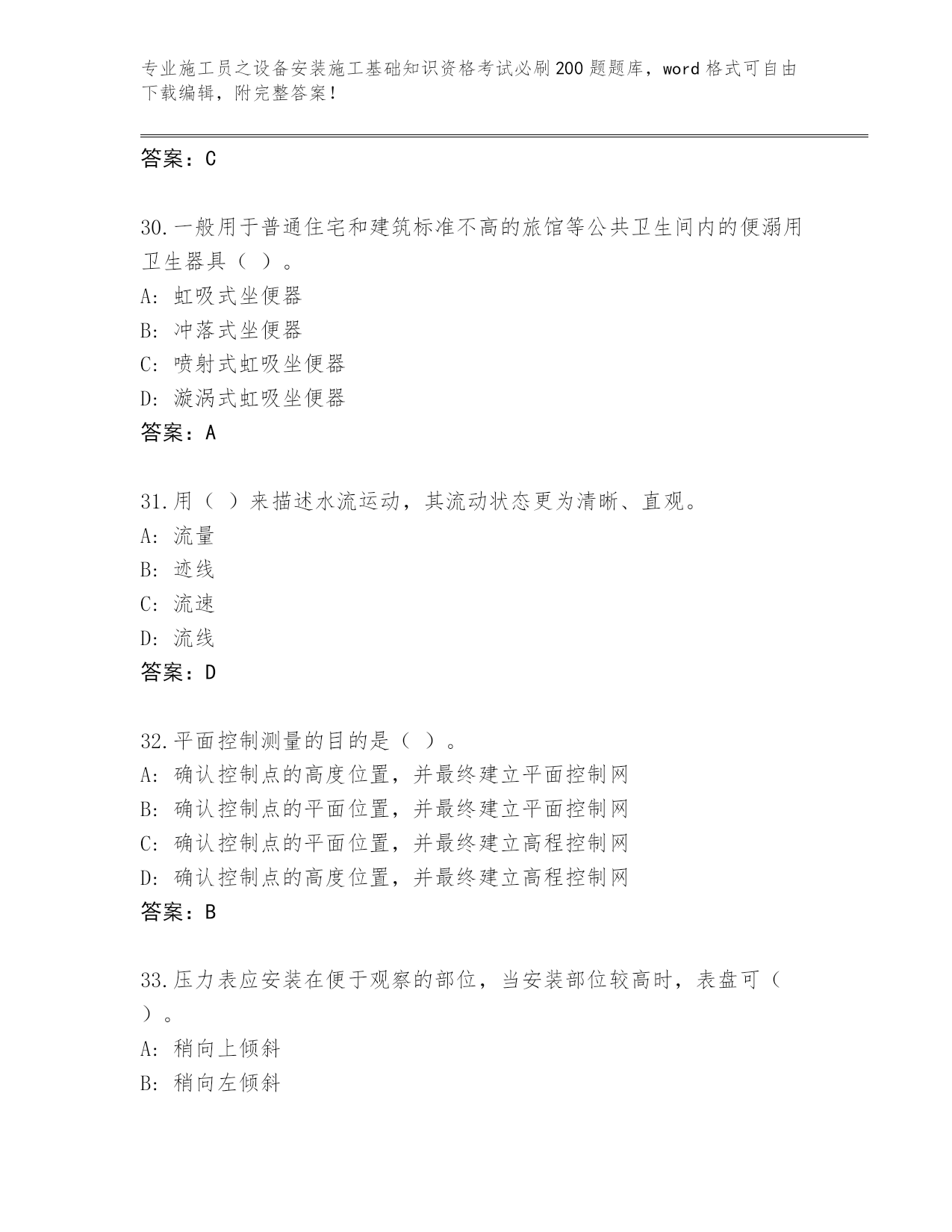 专业施工员之设备安装施工基础知识资格考试必刷200题题库，word格式可自由下载编辑，附完整答案！

答案：C

30.一般用于普通住宅和建筑标准不高的旅馆等公共卫生间内的便溺用卫生器具（ ）。
A: 虹吸式坐便器
B: 冲落式坐便器
C: 喷射式虹吸坐便器
D: 漩涡式虹吸坐便器
答案：A

31.用（ ）来描述水流运动，其流动状态更为清晰、直观。
A: 流量
B: 迹线
C: 流速
D: 流线
答案：D

32.平面控制测量的目的是（ ）。
A: 确认控制点的高度位置，并最终建立平面控制网
B: 确认控制点的平面位置，并最终建立平面控制网
C: 确认控制点的平面位置，并最终建立高程控制网
D: 确认控制点的高度位置，并最终建立高程控制网
答案：B

33.压力表应安装在便于观察的部位，当安装部位较高时，表盘可（ ）。
A: 稍向上倾斜
B: 稍向左倾斜